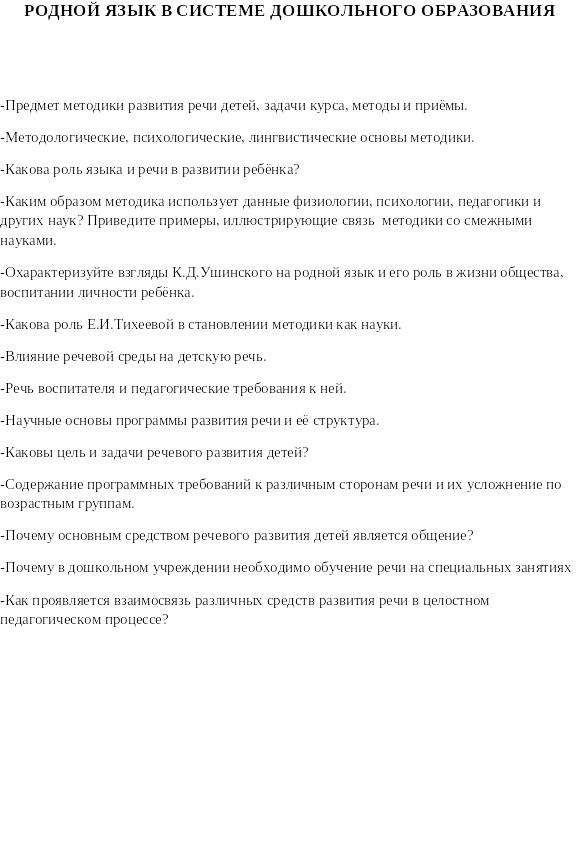 РОДНОЙ ЯЗЫК В СИСТЕМЕ ДОШКОЛЬНОГО ОБРАЗОВАНИЯ

-Предмет методики развития речи детей, задачи курса, методы и приёмы.

-Методологические, психологические, лингвистические основы методики.

-Какова роль языка и речи в развитии ребёнка?

-Каким образом методика использует данные физиологии, психологии, педагогики и других наук? Приведите примеры, иллюстрирующие связь методики со смежными науками.

-Охарактеризуйте взгляды К.Д.Ушинского на родной язык и его роль в жизни общества, воспитании личности ребёнка.

-Какова роль Е.И.Тихеевой в становлении методики как науки.

-Влияние речевой среды на детскую речь.

-Речь воспитателя и педагогические требования к ней.

-Научные основы программы развития речи и её структура.

-Каковы цель и задачи речевого развития детей?

-Содержание программных требований к различным сторонам речи и их усложнение по возрастным группам.

-Почему основным средством речевого развития детей является общение?

-Почему в дошкольном учреждении необходимо обучение речи на специальных занятиях

-Как проявляется взаимосвязь различных средств развития речи в целостном педагогическом процессе?